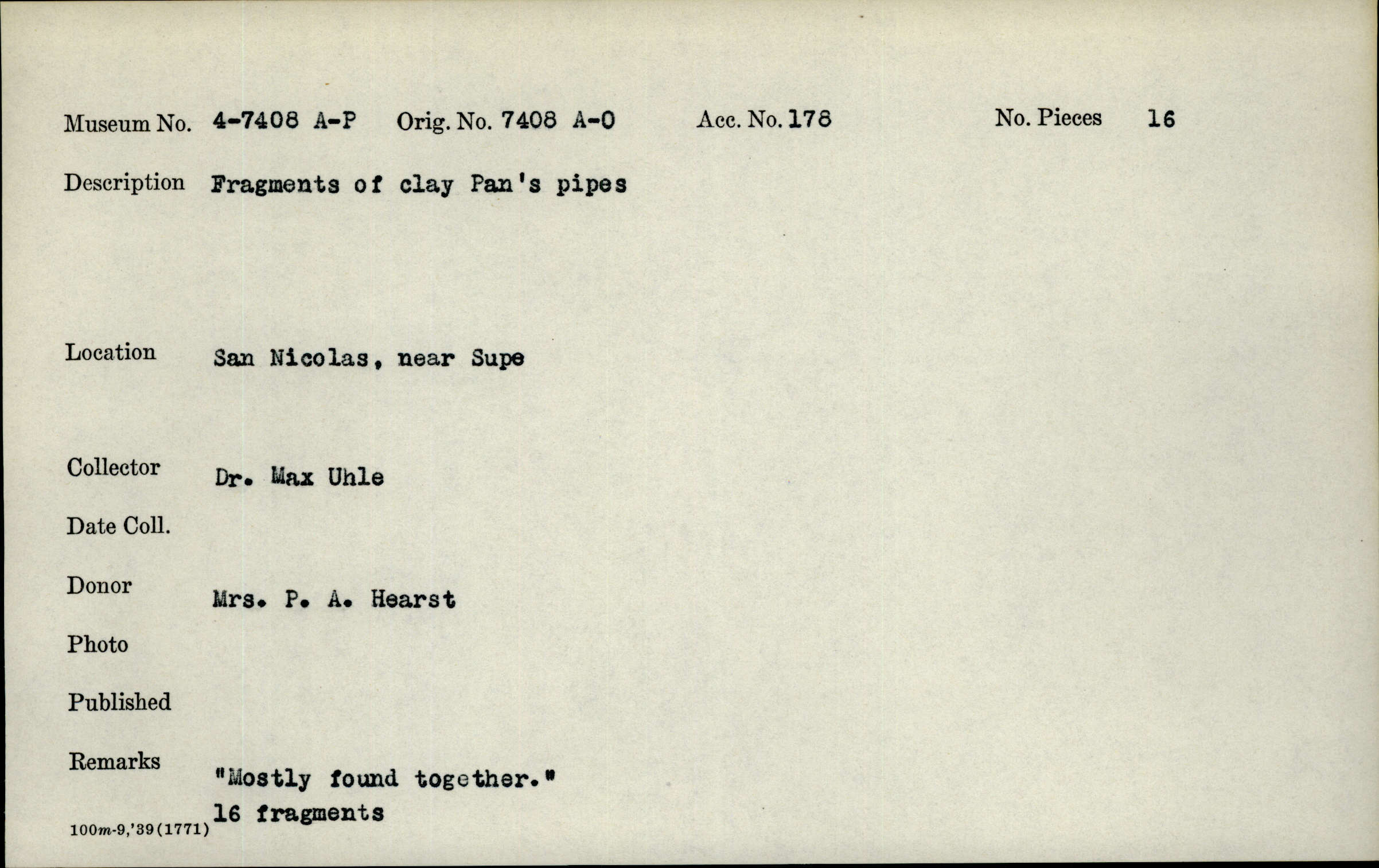 Museum No. 4-7408 A-P Orig. No. 7408 A-O Acc. No. 178 No. Pieces 16

Description Fragments of clay Pan's pipes

Location San Nicolas, near Supe

Collector Dr. Max Uhle

Date Coll.

Donor Mrs. P. A. Hearst

Photo

Published

Remarks "Mostly found together."
16 fragments

100m-9,'39(1771)